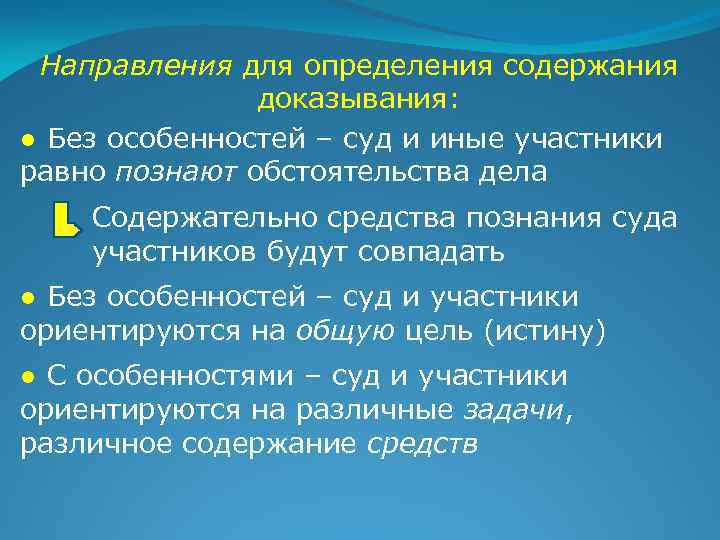 Направления для определения содержания доказывания:

● Без особенностей – суд и иные участники равно познают обстоятельства дела

Содержательно средства познания суда участников будут совпадать

● Без особенностей – суд и участники ориентируются на общую цель (истину)

● С особенностями – суд и участники ориентируются на различные задачи, различное содержание средств